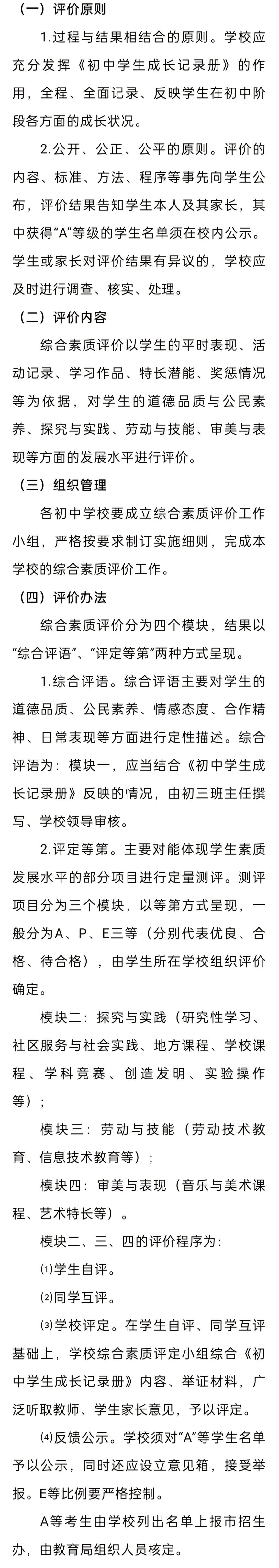 （一）评价原则

1.过程与结果相结合的原则。学校应充分发挥《初中学生成长记录册》的作用，全程、全面记录、反映学生在初中阶段各方面的成长状况。

2.公开、公正、公平的原则。评价的内容、标准、方法、程序等事先向学生公布，评价结果告知学生本人及其家长，其中获得“A”等级的学生名单须在校内公示。学生或家长对评价结果有异议的，学校应及时进行调查、核实、处理。

（二）评价内容

综合素质评价以学生的平时表现、活动记录、学习作品、特长潜能、奖惩情况等为依据，对学生的道德品质与公民素养、探究与实践、劳动与技能、审美与表现等方面的发展水平进行评价。

（三）组织管理

各初中学校要成立综合素质评价工作小组，严格按要求制订实施细则，完成本学校的综合素质评价工作。

（四）评价办法

综合素质评价分为四个模块，结果以“综合评语”、“评定等第”两种方式呈现。

1.综合评语。综合评语主要对学生的道德品质、公民素养、情感态度、合作精神、日常表现等方面进行定性描述。综合评语为：模块一，应当结合《初中学生成长记录册》反映的情况，由初三班主任撰写、学校领导审核。

2.评定等第。主要对能体现学生素质发展水平的部分项目进行定量测评。测评项目分为三个模块，以等第方式呈现，一般分为A、P、E三等（分别代表优良、合格、待合格），由学生所在学校组织评价确定。

模块二：探究与实践（研究性学习、社区服务与社会实践、地方课程、学校课程、学科竞赛、创造发明、实验操作等）；

模块三：劳动与技能（劳动技术教育、信息技术教育等）；

模块四：审美与表现（音乐与美术课程、艺术特长等）。

模块二、三、四的评价程序为：

⑴学生自评。

⑵同学互评。

⑶学校评定。在学生自评、同学互评基础上，学校综合素质评定小组综合《初中学生成长记录册》内容、举证材料，广泛听取教师、学生家长意见，予以评定。

⑷反馈公示。学校须对“A”等学生名单予以公示，同时还应设立意见箱，接受举报。E等比例要严格控制。

A等考生由学校列出名单上报市招生办，由教育局组织人员核定。